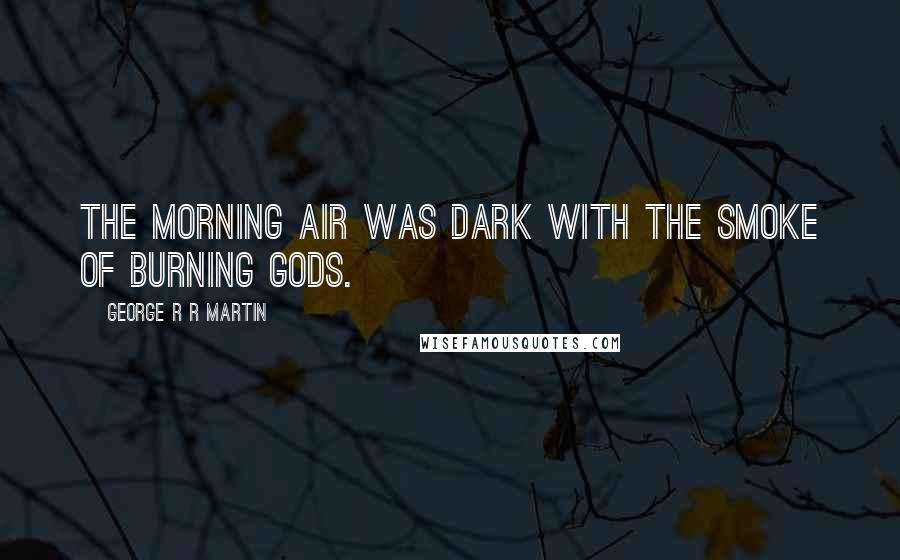 THE MORNING AIR WAS DARK WITH THE SMOKE OF BURNING GODS.

GEORGE R R MARTIN

WISEFAMOUSQUOTES.COM